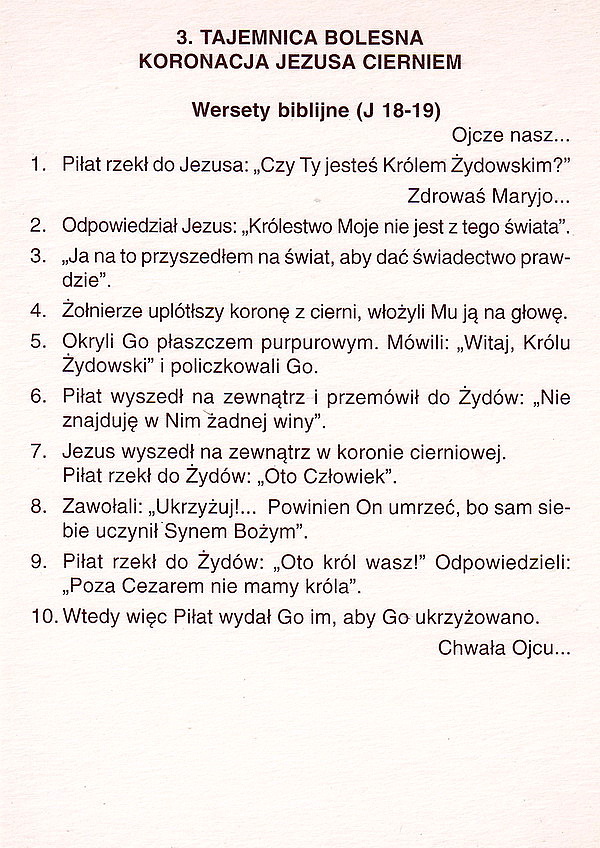 3. TAJEMNICA BOLESNA
KORONACJA JEZUSA CIERNIEM

Wersety biblijne (J 18-19)

Ojcze nasz...

1. Piłat rzekł do Jezusa: „Czy Ty jesteś Królem Żydowskim?"

Zdrowaś Maryjo...

2. Odpowiedział Jezus: „Królestwo Moje nie jest z tego świata".
3. „Ja na to przyszedłem na świat, aby dać świadectwo prawdzie".
4. Żołnierze uplótłszy koronę z cierni, włożyli Mu ją na głowę.
5. Okryli Go płaszczem purpurowym. Mówili: „Witaj, Królu Żydowski" i policzkowali Go.
6. Piłat wyszedł na zewnątrz i przemówił do Żydów: „Nie znajduję w Nim żadnej winy".
7. Jezus wyszedł na zewnątrz w koronie cierniowej.
Piłat rzekł do Żydów: „Oto Człowiek".
8. Zawołali: „Ukrzyżuj!... Powinien On umrzeć, bo sam siebie uczynił Synem Bożym".
9. Piłat rzekł do Żydów: „Oto król wasz!" Odpowiedzieli: „Poza Cezarem nie mamy króla".
10. Wtedy więc Piłat wydał Go im, aby Go ukrzyżowano.

Chwała Ojcu...